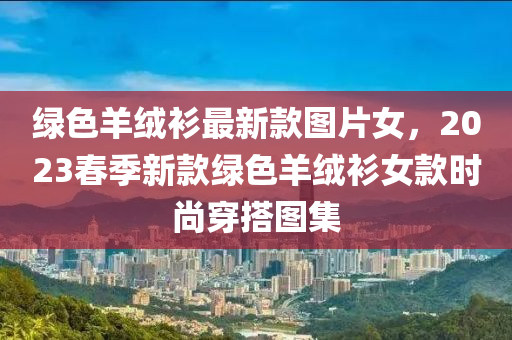 绿色羊绒衫最新款图片女，2023春季新款绿色羊绒衫女款时尚穿搭图集